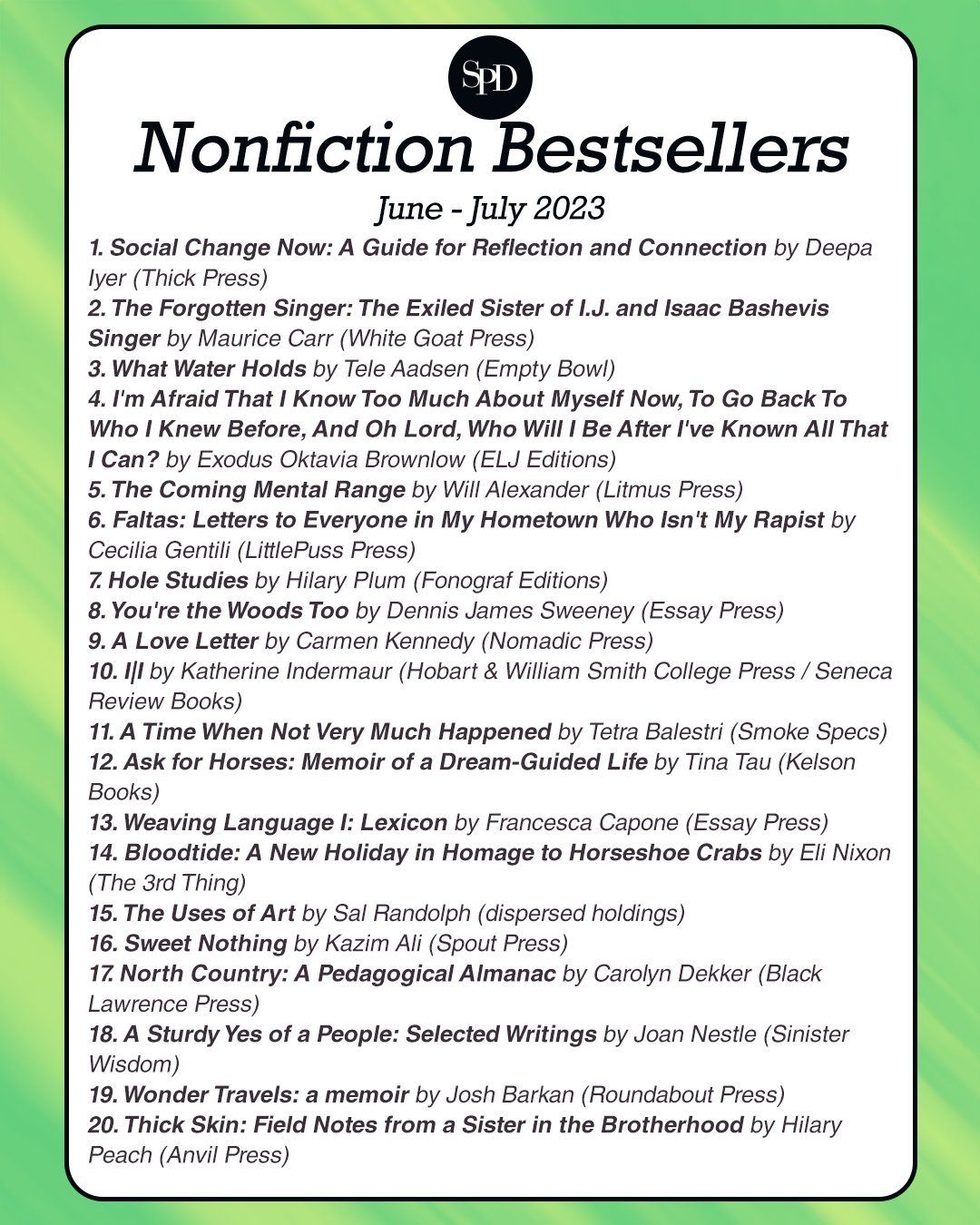 SPD

Nonfiction Bestsellers

June - July 2023

1. Social Change Now: A Guide for Reflection and Connection by Deepa Iyer (Thick Press)
2. The Forgotten Singer: The Exiled Sister of I.J. and Isaac Bashevis Singer by Maurice Carr (White Goat Press)
3. What Water Holds by Tele Aadsen (Empty Bowl)
4. I'm Afraid That I Know Too Much About Myself Now, To Go Back To Who I Knew Before, And Oh Lord, Who Will I Be After I've Known All That I Can? by Exodus Oktavia Brownlow (ELJ Editions)
5. The Coming Mental Range by Will Alexander (Litmus Press)
6. Faltas: Letters to Everyone in My Hometown Who Isn't My Rapist by Cecilia Gentili (LittlePuss Press)
7. Hole Studies by Hilary Plum (Fonograf Editions)
8. You're the Woods Too by Dennis James Sweeney (Essay Press)
9. A Love Letter by Carmen Kennedy (Nomadic Press)
10. I|I by Katherine Indermaur (Hobart & William Smith College Press / Seneca Review Books)
11. A Time When Not Very Much Happened by Tetra Balestri (Smoke Specs)
12. Ask for Horses: Memoir of a Dream-Guided Life by Tina Tau (Kelson Books)
13. Weaving Language I: Lexicon by Francesca Capone (Essay Press)
14. Bloodtide: A New Holiday in Homage to Horseshoe Crabs by Eli Nixon (The 3rd Thing)
15. The Uses of Art by Sal Randolph (dispersed holdings)
16. Sweet Nothing by Kazim Ali (Spout Press)
17. North Country: A Pedagogical Almanac by Carolyn Dekker (Black Lawrence Press)
18. A Sturdy Yes of a People: Selected Writings by Joan Nestle (Sinister Wisdom)
19. Wonder Travels: a memoir by Josh Barkan (Roundabout Press)
20. Thick Skin: Field Notes from a Sister in the Brotherhood by Hilary Peach (Anvil Press)